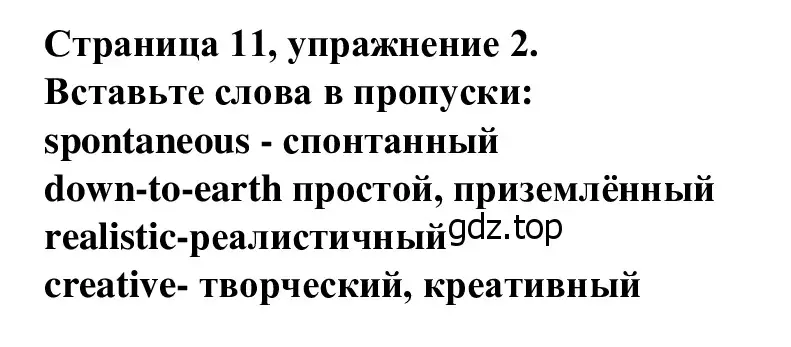 Страница 11, упражнение 2.
Вставьте слова в пропуски:
spontaneous - спонтанный
down-to-earth простой, приземлённый
realistic-реалистичный gdz.top
creative- творческий, креативный